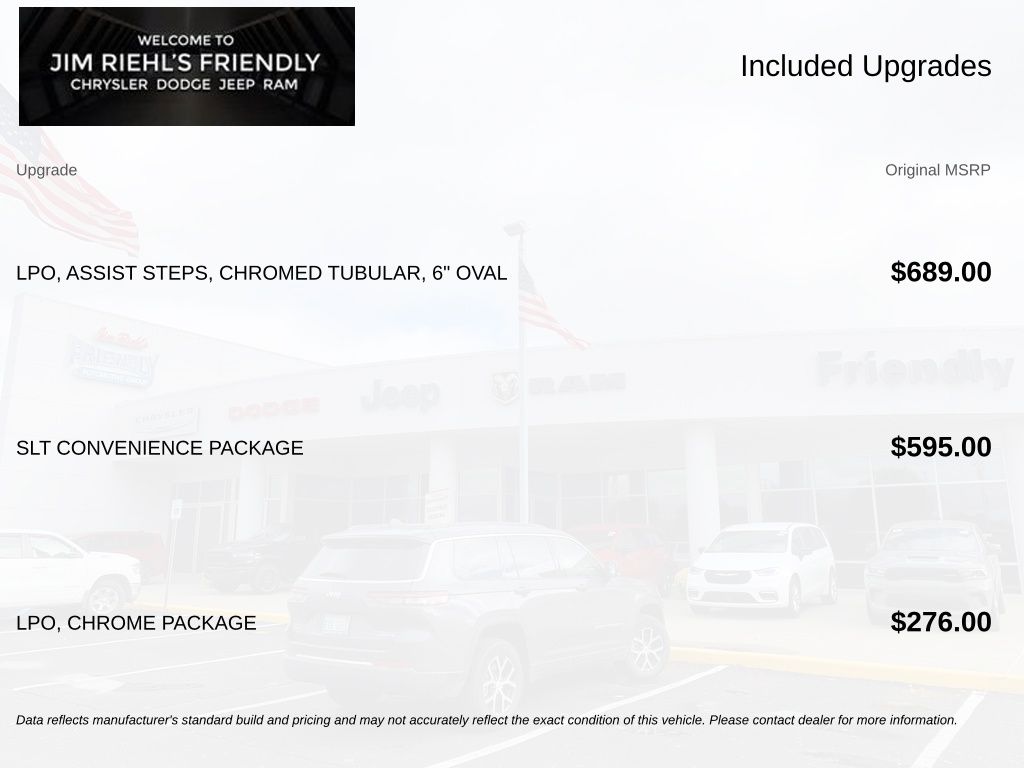 WELCOME TO
JIM RIEHL'S FRIENDLY
CHRYSLER DODGE JEEP RAM

Included Upgrades

| Upgrade | Original MSRP |
|---|---|
| LPO, ASSIST STEPS, CHROMED TUBULAR, 6" OVAL | $689.00 |
| SLT CONVENIENCE PACKAGE | $595.00 |
| LPO, CHROME PACKAGE | $276.00 |

Data reflects manufacturer's standard build and pricing and may not accurately reflect the exact condition of this vehicle. Please contact dealer for more information.